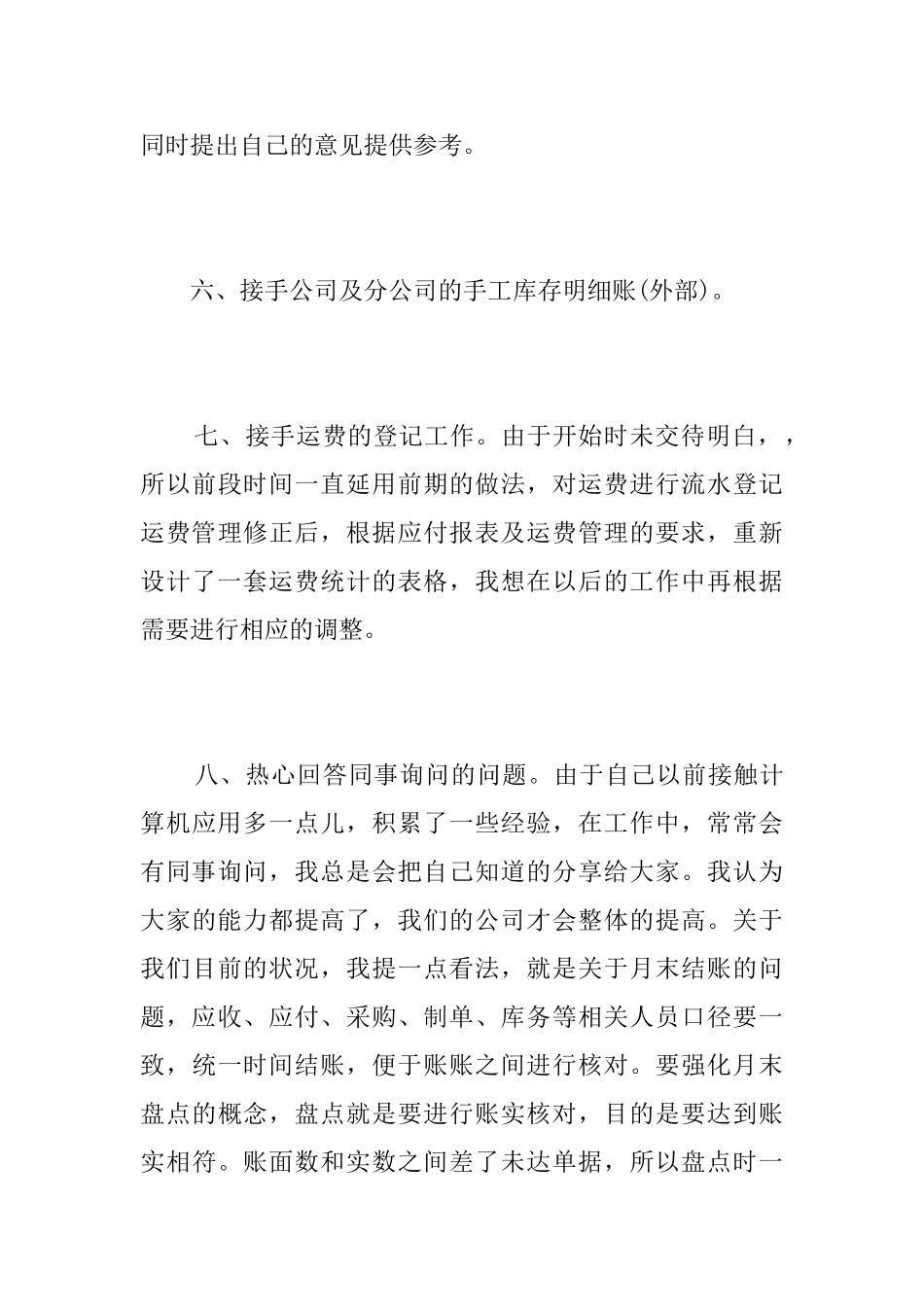 同时提出自己的意见提供参考。

六、接手公司及分公司的手工库存明细账(外部)。

七、接手运费的登记工作。由于开始时未交待明白，，所以前段时间一直延用前期的做法，对运费进行流水登记运费管理修正后，根据应付报表及运费管理的要求，重新设计了一套运费统计的表格，我想在以后的工作中再根据需要进行相应的调整。

八、热心回答同事询问的问题。由于自己以前接触计算机应用多一点儿，积累了一些经验，在工作中，常常会有同事询问，我总是会把自己知道的分享给大家。我认为大家的能力都提高了，我们的公司才会整体的提高。关于我们目前的状况，我提一点看法，就是关于月末结账的问题，应收、应付、采购、制单、库务等相关人员口径要一致，统一时间结账，便于账账之间进行核对。要强化月末盘点的概念，盘点就是要进行账实核对，目的是要达到账实相符。账面数和实数之间差了未达单据，所以盘点时一